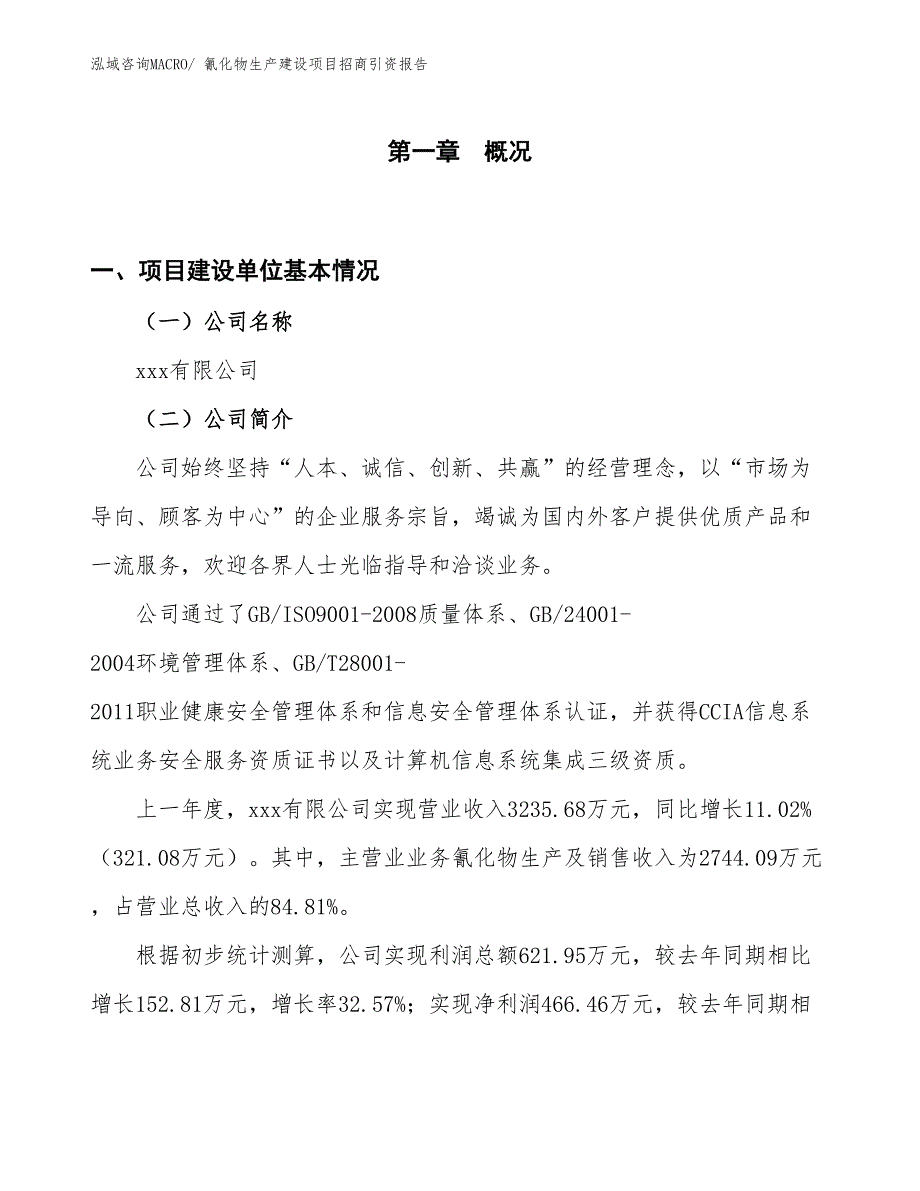 泓域咨询MACRO/ 氰化物生产建设项目招商引资报告

第一章　概况

一、项目建设单位基本情况

（一）公司名称

xxx有限公司

（二）公司简介

公司始终坚持“人本、诚信、创新、共赢”的经营理念，以“市场为导向、顾客为中心”的企业服务宗旨，竭诚为国内外客户提供优质产品和一流服务，欢迎各界人士光临指导和洽谈业务。

公司通过了GB/ISO9001-2008质量体系、GB/24001-2004环境管理体系、GB/T28001-2011职业健康安全管理体系和信息安全管理体系认证，并获得CCIA信息系统业务安全服务资质证书以及计算机信息系统集成三级资质。

上一年度，xxx有限公司实现营业收入3235.68万元，同比增长11.02%（321.08万元）。其中，主营业业务氰化物生产及销售收入为2744.09万元，占营业总收入的84.81%。

根据初步统计测算，公司实现利润总额621.95万元，较去年同期相比增长152.81万元，增长率32.57%；实现净利润466.46万元，较去年同期相